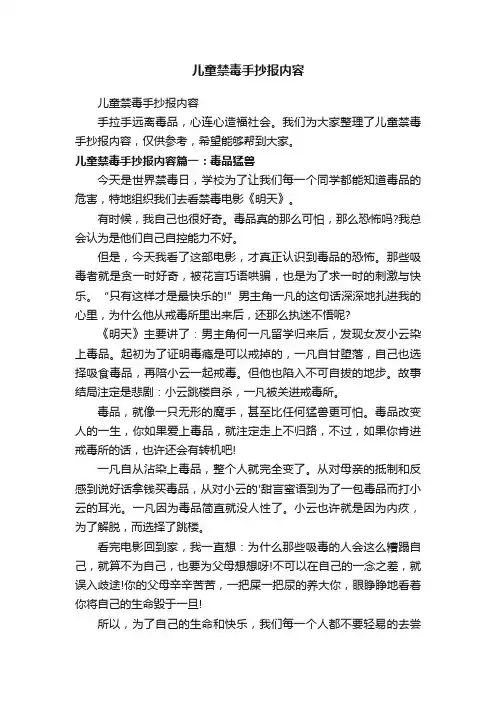 儿童禁毒手抄报内容

儿童禁毒手抄报内容

手拉手远离毒品，心连心造福社会。我们为大家整理了儿童禁毒手抄报内容，仅供参考，希望能够帮到大家。

儿童禁毒手抄报内容篇一：毒品猛兽

今天是世界禁毒日，学校为了让我们每一个同学都能知道毒品的危害，特地组织我们去看禁毒电影《明天》。

有时候，我自己也很好奇。毒品真的那么可怕，那么恐怖吗?我总会认为是他们自己自控能力不好。

但是，今天我看了这部电影，才真正认识到毒品的恐怖。那些吸毒者就是贪一时好奇，被花言巧语哄骗，也是为了求一时的刺激与快乐。“只有这样才是最快乐的!”男主角一凡的这句话深深地扎进我的心里，为什么他从戒毒所里出来后，还那么执迷不悟呢?

《明天》主要讲了：男主角何一凡留学归来后，发现女友小云染上毒品。起初为了证明毒瘾是可以戒掉的，一凡自甘堕落，自己也选择吸食毒品，再陪小云一起戒毒。但他也陷入不可自拔的地步。故事结局注定是悲剧：小云跳楼自杀，一凡被关进戒毒所。

毒品，就像一只无形的魔手，甚至比任何猛兽更可怕。毒品改变人的一生，你如果爱上毒品，就注定走上不归路，不过，如果你肯进戒毒所的话，也许还会有转机吧!

一凡自从沾染上毒品，整个人就完全变了。从对母亲的抵制和反感到说好话拿钱买毒品，从对小云的'甜言蜜语到为了一包毒品而打小云的耳光。一凡因为毒品简直就没人性了。小云也许就是因为内疚，为了解脱，而选择了跳楼。

看完电影回到家，我一直想：为什么那些吸毒的人会这么糟蹋自己，就算不为自己，也要为父母想想呀!不可以在自己的一念之差，就误入歧途!你的父母辛辛苦苦，一把屎一把尿的养大你，眼睁睁地看着你将自己的生命毁于一旦!

所以，为了自己的生命和快乐，我们每一个人都不要轻易的去尝